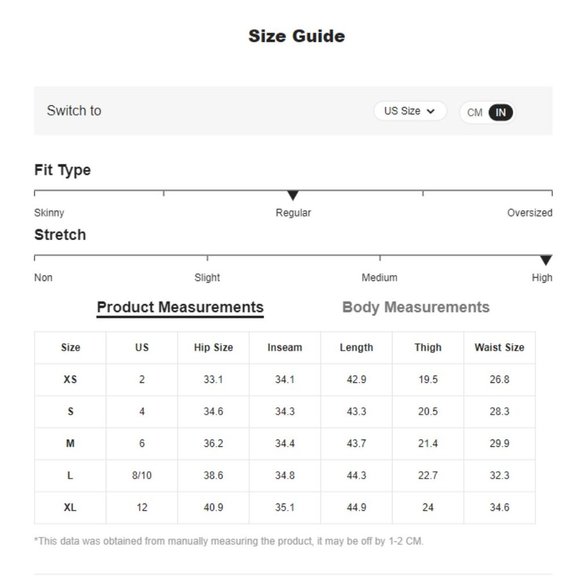 Size Guide

Switch to

US Size

CM IN

Fit Type

Skinny Regular Oversized

Stretch

Non Slight Medium High

Product Measurements Body Measurements

| Size | US | Hip Size | Inseam | Length | Thigh | Waist Size |
|---|---|---|---|---|---|---|
| XS | 2 | 33.1 | 34.1 | 42.9 | 19.5 | 26.8 |
| S | 4 | 34.6 | 34.3 | 43.3 | 20.5 | 28.3 |
| M | 6 | 36.2 | 34.4 | 43.7 | 21.4 | 29.9 |
| L | 8/10 | 38.6 | 34.8 | 44.3 | 22.7 | 32.3 |
| XL | 12 | 40.9 | 35.1 | 44.9 | 24 | 34.6 |

*This data was obtained from manually measuring the product, it may be off by 1-2 CM.